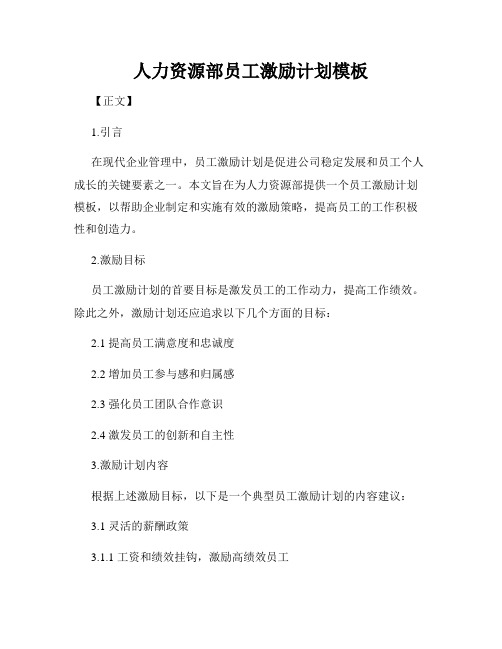 人力资源部员工激励计划模板

【正文】

1.引言

在现代企业管理中，员工激励计划是促进公司稳定发展和员工个人成长的关键要素之一。本文旨在为人力资源部提供一个员工激励计划模板，以帮助企业制定和实施有效的激励策略，提高员工的工作积极性和创造力。

2.激励目标

员工激励计划的首要目标是激发员工的工作动力，提高工作绩效。除此之外，激励计划还应追求以下几个方面的目标：

2.1 提高员工满意度和忠诚度

2.2 增加员工参与感和归属感

2.3 强化员工团队合作意识

2.4 激发员工的创新和自主性

3.激励计划内容

根据上述激励目标，以下是一个典型员工激励计划的内容建议：

3.1 灵活的薪酬政策

3.1.1 工资和绩效挂钩，激励高绩效员工